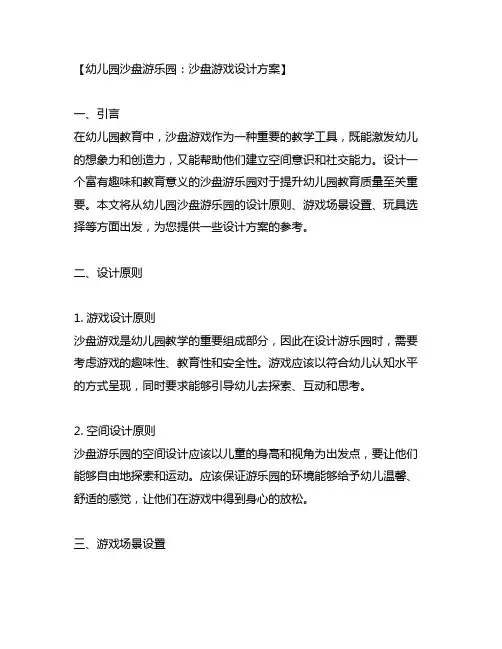 【幼儿园沙盘游乐园：沙盘游戏设计方案】

一、引言
在幼儿园教育中，沙盘游戏作为一种重要的教学工具，既能激发幼儿的想象力和创造力，又能帮助他们建立空间意识和社交能力。设计一个富有趣味和教育意义的沙盘游乐园对于提升幼儿园教育质量至关重要。本文将从幼儿园沙盘游乐园的设计原则、游戏场景设置、玩具选择等方面出发，为您提供一些设计方案的参考。

二、设计原则

1. 游戏设计原则
沙盘游戏是幼儿园教学的重要组成部分，因此在设计游乐园时，需要考虑游戏的趣味性、教育性和安全性。游戏应该以符合幼儿认知水平的方式呈现，同时要求能够引导幼儿去探索、互动和思考。

2. 空间设计原则
沙盘游乐园的空间设计应该以儿童的身高和视角为出发点，要让他们能够自由地探索和运动。应该保证游乐园的环境能够给予幼儿温馨、舒适的感觉，让他们在游戏中得到身心的放松。

三、游戏场景设置